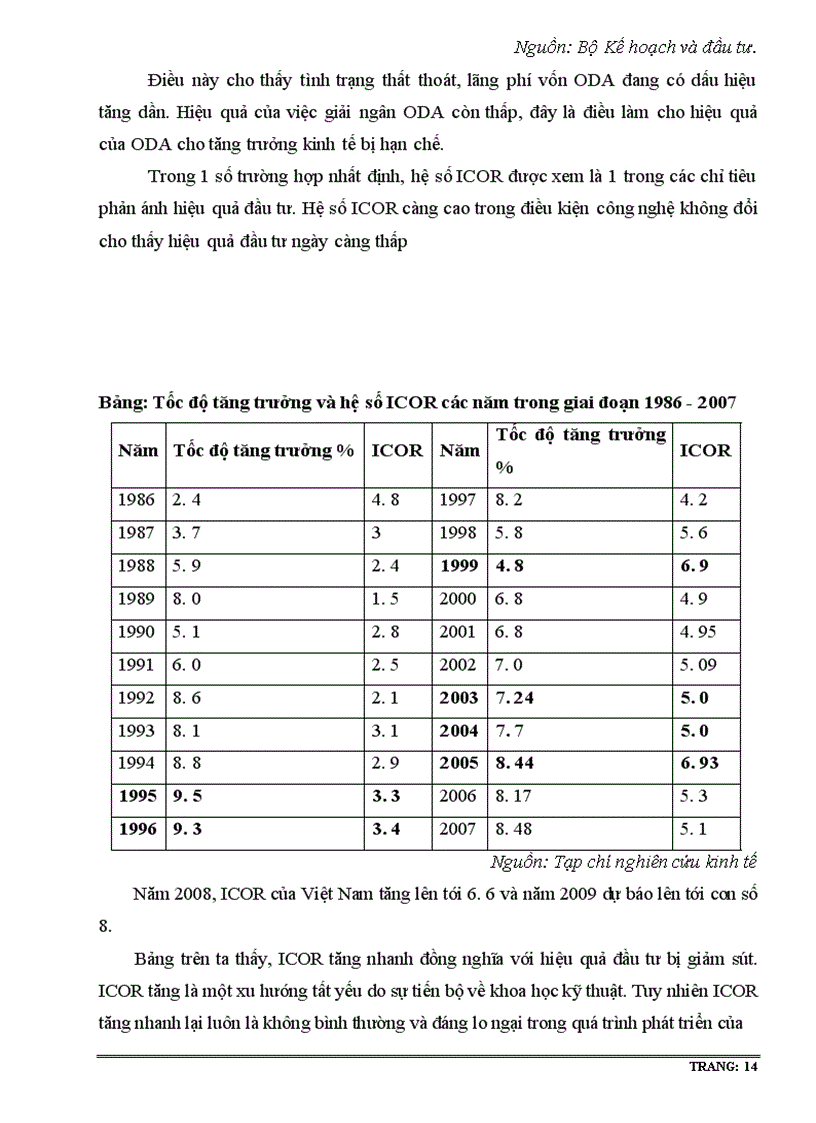 Nguồn: Bộ Kế hoạch và đầu tư.

Điều này cho thấy tình trạng thất thoát, lãng phí vốn ODA đang có dấu hiệu tăng dần. Hiệu quả của việc giải ngân ODA còn thấp, đây là điều làm cho hiệu quả của ODA cho tăng trưởng kinh tế bị hạn chế.

Trong 1 số trường hợp nhất định, hệ số ICOR được xem là 1 trong các chỉ tiêu phản ánh hiệu quả đầu tư. Hệ số ICOR càng cao trong điều kiện công nghệ không đổi cho thấy hiệu quả đầu tư ngày càng thấp

Bảng: Tốc độ tăng trưởng và hệ số ICOR các năm trong giai đoạn 1986 - 2007

| Năm | Tốc độ tăng trưởng % | ICOR | Năm | Tốc độ tăng trưởng % | ICOR |
|---|---|---|---|---|---|
| 1986 | 2. 4 | 4. 8 | 1997 | 8. 2 | 4. 2 |
| 1987 | 3. 7 | 3 | 1998 | 5. 8 | 5. 6 |
| 1988 | 5. 9 | 2. 4 | 1999 | 4. 8 | 6. 9 |
| 1989 | 8. 0 | 1. 5 | 2000 | 6. 8 | 4. 9 |
| 1990 | 5. 1 | 2. 8 | 2001 | 6. 8 | 4. 95 |
| 1991 | 6. 0 | 2. 5 | 2002 | 7. 0 | 5. 09 |
| 1992 | 8. 6 | 2. 1 | 2003 | 7. 24 | 5. 0 |
| 1993 | 8. 1 | 3. 1 | 2004 | 7. 7 | 5. 0 |
| 1994 | 8. 8 | 2. 9 | 2005 | 8. 44 | 6. 93 |
| 1995 | 9. 5 | 3. 3 | 2006 | 8. 17 | 5. 3 |
| 1996 | 9. 3 | 3. 4 | 2007 | 8. 48 | 5. 1 |

Nguồn: Tạp chí nghiên cứu kinh tế

Năm 2008, ICOR của Việt Nam tăng lên tới 6. 6 và năm 2009 dự báo lên tới con số 8.

Bảng trên ta thấy, ICOR tăng nhanh đồng nghĩa với hiệu quả đầu tư bị giảm sút. ICOR tăng là một xu hướng tất yếu do sự tiến bộ về khoa học kỹ thuật. Tuy nhiên ICOR tăng nhanh lại luôn là không bình thường và đáng lo ngại trong quá trình phát triển của

TRANG: 14